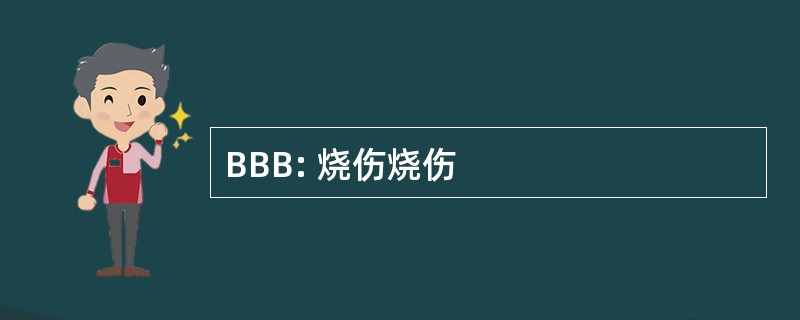 BBB: 烧伤烧伤